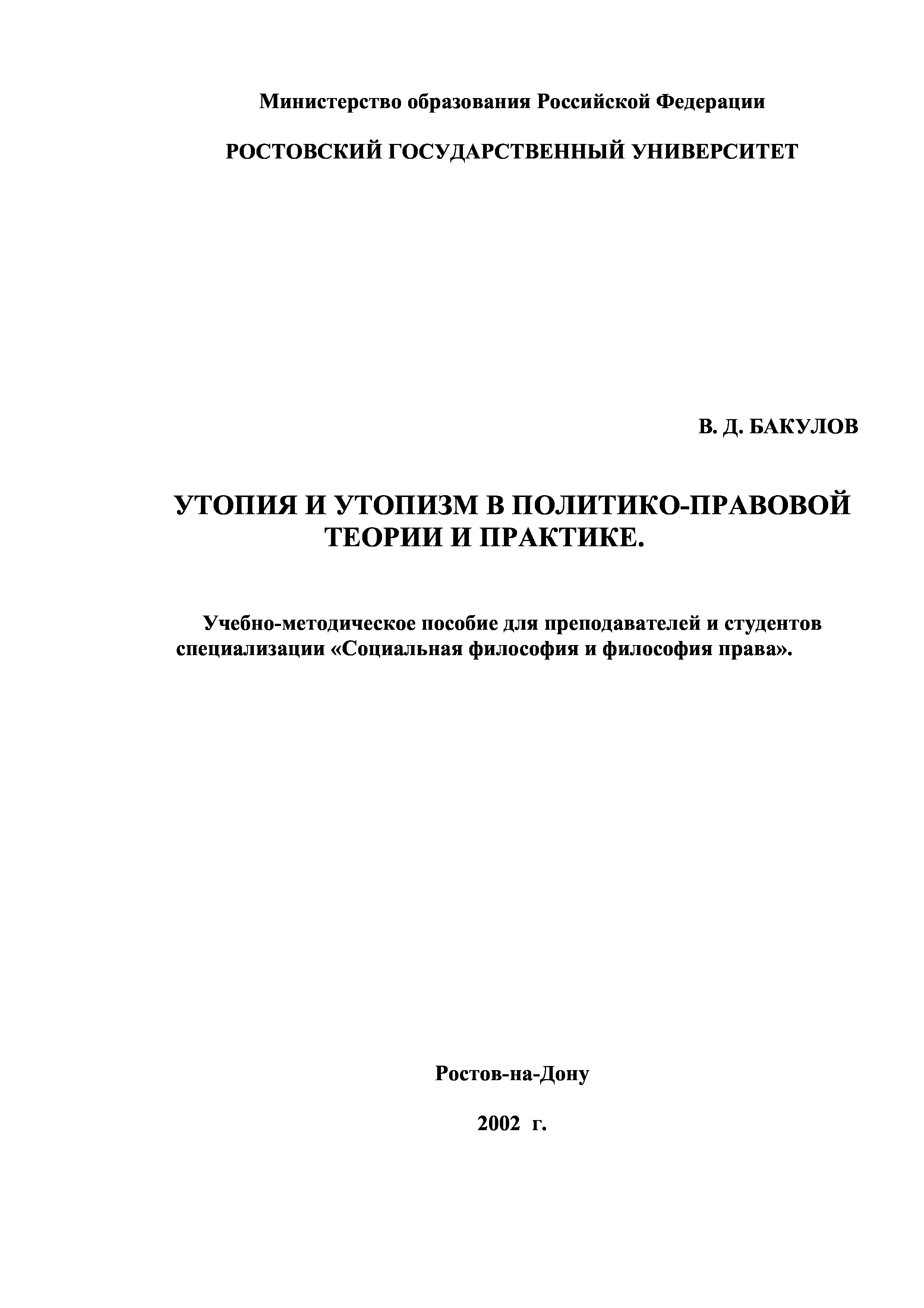 Министерство образования Российской Федерации

РОСТОВСКИЙ ГОСУДАРСТВЕННЫЙ УНИВЕРСИТЕТ

В. Д. БАКУЛОВ

УТОПИЯ И УТОПИЗМ В ПОЛИТИКО-ПРАВОВОЙ ТЕОРИИ И ПРАКТИКЕ.

Учебно-методическое пособие для преподавателей и студентов специализации «Социальная философия и философия права».

Ростов-на-Дону

2002 г.